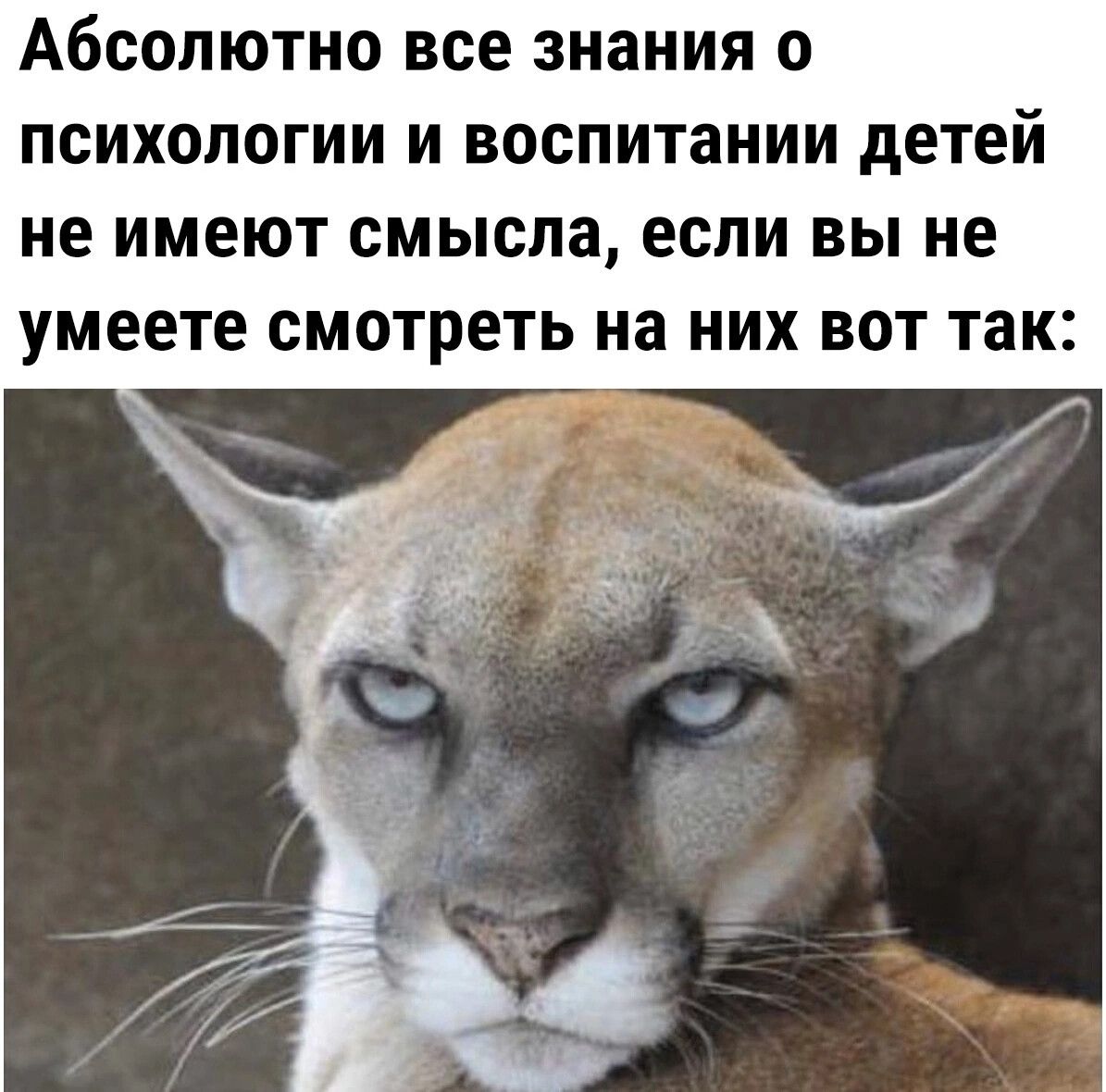 Абсолютно все знания о психологии и воспитании детей не имеют смысла, если вы не умеете смотреть на них вот так: